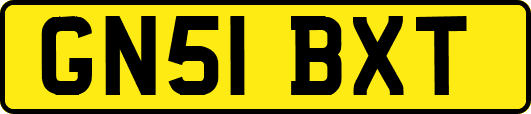 GN51 BXT